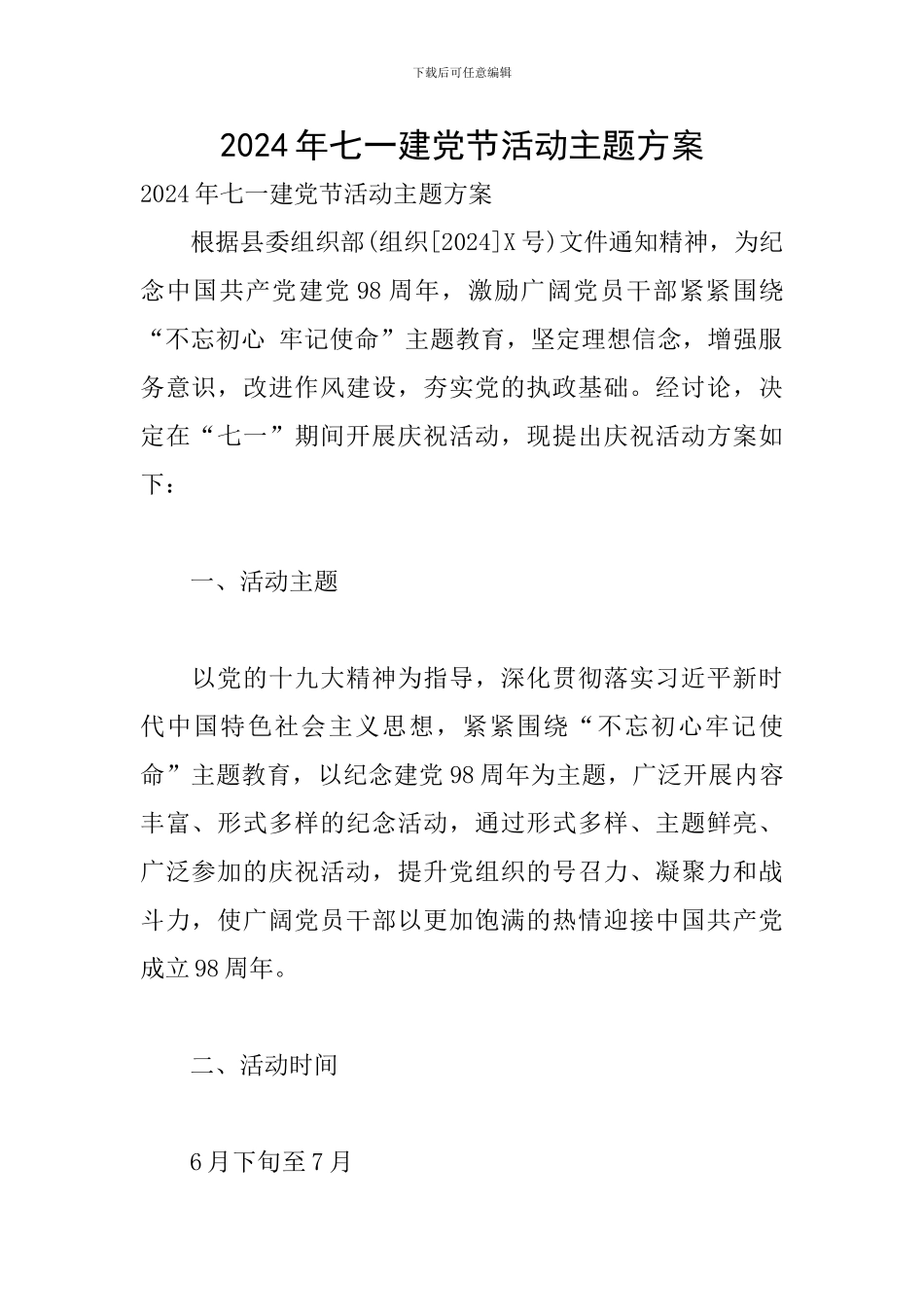 下载后可任意编辑

2024年七一建党节活动主题方案

2024年七一建党节活动主题方案

根据县委组织部(组织[2024]X号)文件通知精神，为纪念中国共产党建党98周年，激励广阔党员干部紧紧围绕“不忘初心 牢记使命”主题教育，坚定理想信念，增强服务意识，改进作风建设，夯实党的执政基础。经讨论，决定在“七一”期间开展庆祝活动，现提出庆祝活动方案如下：

一、活动主题

以党的十九大精神为指导，深化贯彻落实习近平新时代中国特色社会主义思想，紧紧围绕“不忘初心牢记使命”主题教育，以纪念建党98周年为主题，广泛开展内容丰富、形式多样的纪念活动，通过形式多样、主题鲜亮、广泛参加的庆祝活动，提升党组织的号召力、凝聚力和战斗力，使广阔党员干部以更加饱满的热情迎接中国共产党成立98周年。

二、活动时间

6月下旬至7月